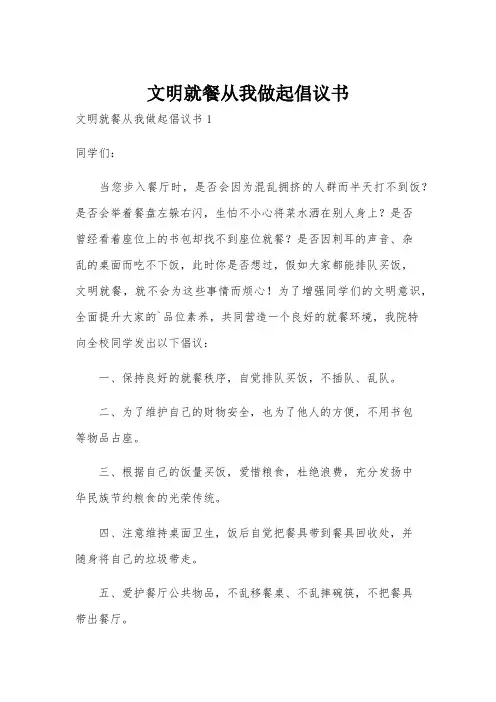 文明就餐从我做起倡议书

文明就餐从我做起倡议书 1

同学们:

当您步入餐厅时，是否会因为混乱拥挤的人群而半天打不到饭？是否会举着餐盘左躲右闪，生怕不小心将菜水洒在别人身上？是否曾经看着座位上的书包却找不到座位就餐？是否因刺耳的声音、杂乱的桌面而吃不下饭，此时你是否想过，假如大家都能排队买饭，文明就餐，就不会为这些事情而烦心！为了增强同学们的文明意识，全面提升大家的`品位素养，共同营造一个良好的就餐环境，我院特向全校同学发出以下倡议：

一、保持良好的就餐秩序，自觉排队买饭，不插队、乱队。

二、为了维护自己的财物安全，也为了他人的方便，不用书包等物品占座。

三、根据自己的饭量买饭，爱惜粮食，杜绝浪费，充分发扬中华民族节约粮食的光荣传统。

四、注意维持桌面卫生，饭后自觉把餐具带到餐具回收处，并随身将自己的垃圾带走。

五、爱护餐厅公共物品，不乱移餐桌、不乱摔碗筷，不把餐具带出餐厅。